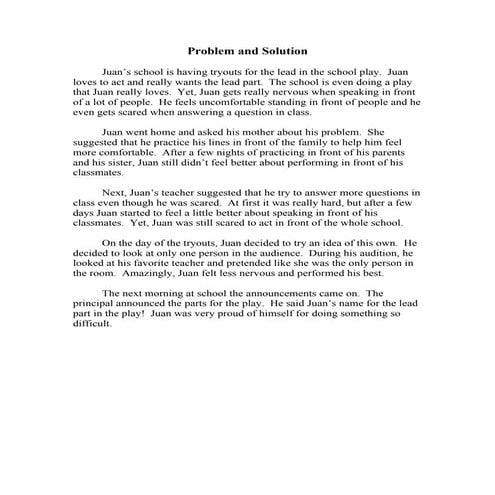 Problem and Solution

Juan's school is having tryouts for the lead in the school play. Juan loves to act and really wants the lead part. The school is even doing a play that Juan really loves. Yet, Juan gets really nervous when speaking in front of a lot of people. He feels uncomfortable standing in front of people and he even gets scared when answering a question in class.

Juan went home and asked his mother about his problem. She suggested that he practice his lines in front of the family to help him feel more comfortable. After a few nights of practicing in front of his parents and his sister, Juan still didn't feel better about performing in front of his classmates.

Next, Juan's teacher suggested that he try to answer more questions in class even though he was scared. At first it was really hard, but after a few days Juan started to feel a little better about speaking in front of his classmates. Yet, Juan was still scared to act in front of the whole school.

On the day of the tryouts, Juan decided to try an idea of this own. He decided to look at only one person in the audience. During his audition, he looked at his favorite teacher and pretended like she was the only person in the room. Amazingly, Juan felt less nervous and performed his best.

The next morning at school the announcements came on. The principal announced the parts for the play. He said Juan's name for the lead part in the play! Juan was very proud of himself for doing something so difficult.